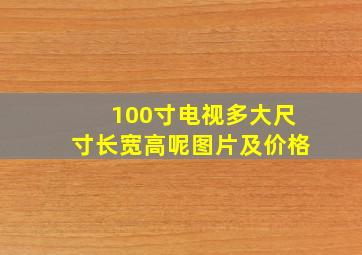 100寸电视多大尺寸长宽高呢图片及价格